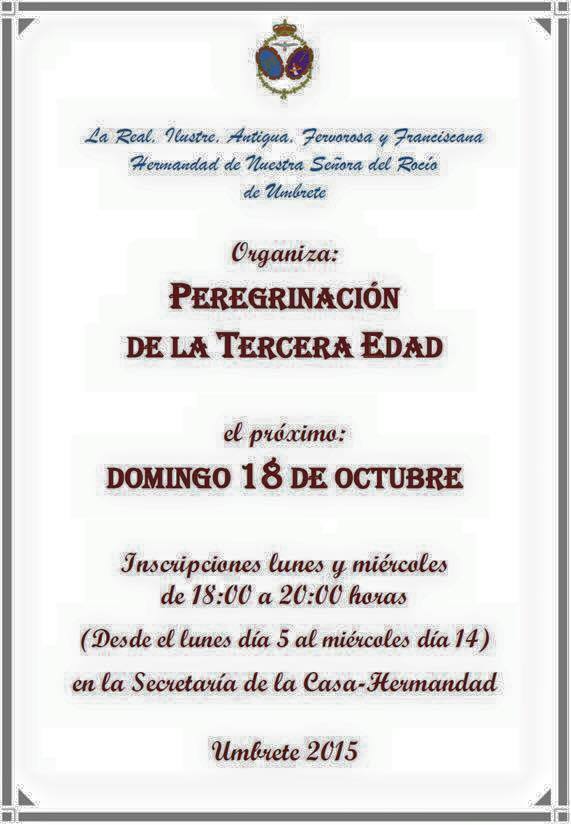 La Real, Ilustre, Antigua, Fervorosa y Franciscana
Hermandad de Nuestra Señora del Rocío
de Umbrete

Organiza:

PEREGRINACIÓN
DE LA TERCERA EDAD

el próximo:

DOMINGO 18 DE OCTUBRE

Inscripciones lunes y miércoles
de 18:00 a 20:00 horas

(Desde el lunes día 5 al miércoles día 14)

en la Secretaría de la Casa-Hermandad

Umbrete 2015